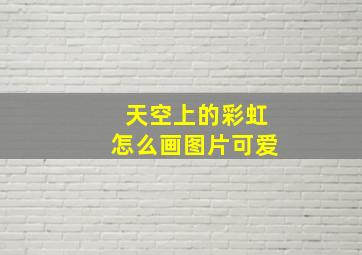 天空上的彩虹
怎么画图片可爱